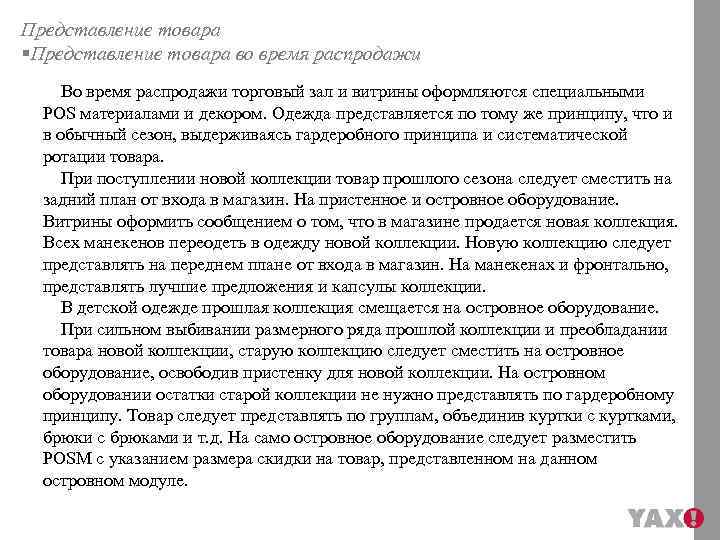 Представление товара
▪Представление товара во время распродажи

Во время распродажи торговый зал и витрины оформляются специальными POS материалами и декором. Одежда представляется по тому же принципу, что и в обычный сезон, выдерживаясь гардеробного принципа и систематической ротации товара.

При поступлении новой коллекции товар прошлого сезона следует сместить на задний план от входа в магазин. На пристенное и островное оборудование. Витрины оформить сообщением о том, что в магазине продается новая коллекция. Всех манекенов переодеть в одежду новой коллекции. Новую коллекцию следует представлять на переднем плане от входа в магазин. На манекенах и фронтально, представлять лучшие предложения и капсулы коллекции.

В детской одежде прошлая коллекция смещается на островное оборудование.

При сильном выбивании размерного ряда прошлой коллекции и преобладании товара новой коллекции, старую коллекцию следует сместить на островное оборудование, освободив пристенку для новой коллекции. На островном оборудовании остатки старой коллекции не нужно представлять по гардеробному принципу. Товар следует представлять по группам, объединив куртки с куртками, брюки с брюками и т.д. На само островное оборудование следует разместить POSM с указанием размера скидки на товар, представленном на данном островном модуле.

YAX!